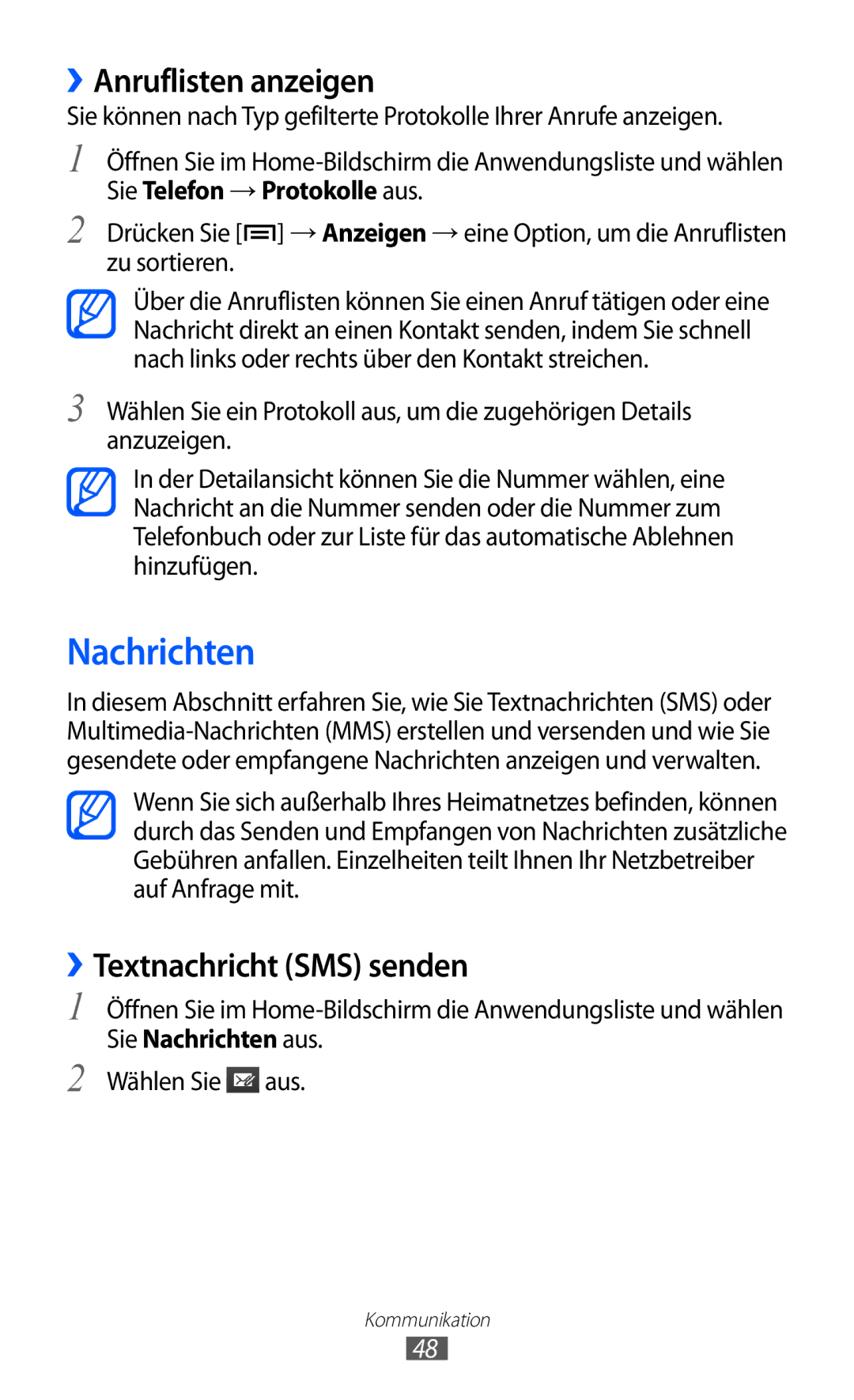 › Anruflisten anzeigen

Sie können nach Typ gefilterte Protokolle Ihrer Anrufe anzeigen.

1 Öffnen Sie im Home-Bildschirm die Anwendungsliste und wählen Sie Telefon → Protokolle aus.

2 Drücken Sie [ ] → Anzeigen → eine Option, um die Anruflisten zu sortieren.

Über die Anruflisten können Sie einen Anruf tätigen oder eine Nachricht direkt an einen Kontakt senden, indem Sie schnell nach links oder rechts über den Kontakt streichen.

3 Wählen Sie ein Protokoll aus, um die zugehörigen Details anzuzeigen.

In der Detailansicht können Sie die Nummer wählen, eine Nachricht an die Nummer senden oder die Nummer zum Telefonbuch oder zur Liste für das automatische Ablehnen hinzufügen.

Nachrichten

In diesem Abschnitt erfahren Sie, wie Sie Textnachrichten (SMS) oder Multimedia-Nachrichten (MMS) erstellen und versenden und wie Sie gesendete oder empfangene Nachrichten anzeigen und verwalten.

Wenn Sie sich außerhalb Ihres Heimatnetzes befinden, können durch das Senden und Empfangen von Nachrichten zusätzliche Gebühren anfallen. Einzelheiten teilt Ihnen Ihr Netzbetreiber auf Anfrage mit.

› Textnachricht (SMS) senden

1 Öffnen Sie im Home-Bildschirm die Anwendungsliste und wählen Sie Nachrichten aus.

2 Wählen Sie aus.

Kommunikation

48